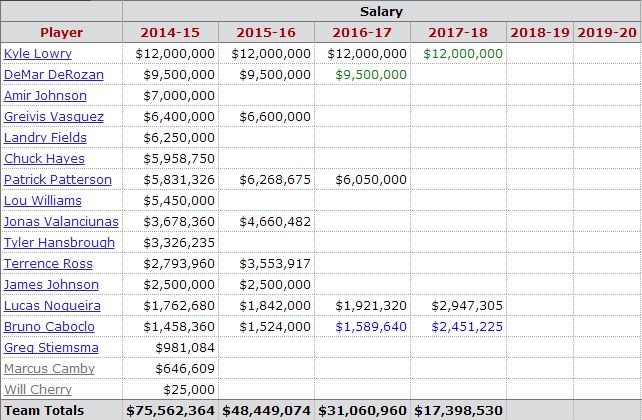 | | Salary | | | | | |
|---|---|---|---|---|---|---|
| Player | 2014-15 | 2015-16 | 2016-17 | 2017-18 | 2018-19 | 2019-20 |
| Kyle Lowry | \$12,000,000 | \$12,000,000 | \$12,000,000 | \$12,000,000 | | |
| DeMar DeRozan | \$9,500,000 | \$9,500,000 | \$9,500,000 | | | |
| Amir Johnson | \$7,000,000 | | | | | |
| Greivis Vasquez | \$6,400,000 | \$6,600,000 | | | | |
| Landry Fields | \$6,250,000 | | | | | |
| Chuck Hayes | \$5,958,750 | | | | | |
| Patrick Patterson | \$5,831,326 | \$6,268,675 | \$6,050,000 | | | |
| Lou Williams | \$5,450,000 | | | | | |
| Jonas Valanciunas | \$3,678,360 | \$4,660,482 | | | | |
| Tyler Hansbrough | \$3,326,235 | | | | | |
| Terrence Ross | \$2,793,960 | \$3,553,917 | | | | |
| James Johnson | \$2,500,000 | \$2,500,000 | | | | |
| Lucas Nogueira | \$1,762,680 | \$1,842,000 | \$1,921,320 | \$2,947,305 | | |
| Bruno Caboclo | \$1,458,360 | \$1,524,000 | \$1,589,640 | \$2,451,225 | | |
| Greg Stiemsma | \$981,084 | | | | | |
| Marcus Camby | \$646,609 | | | | | |
| Will Cherry | \$25,000 | | | | | |
| Team Totals | \$75,562,364 | \$48,449,074 | \$31,060,960 | \$17,398,530 | | |